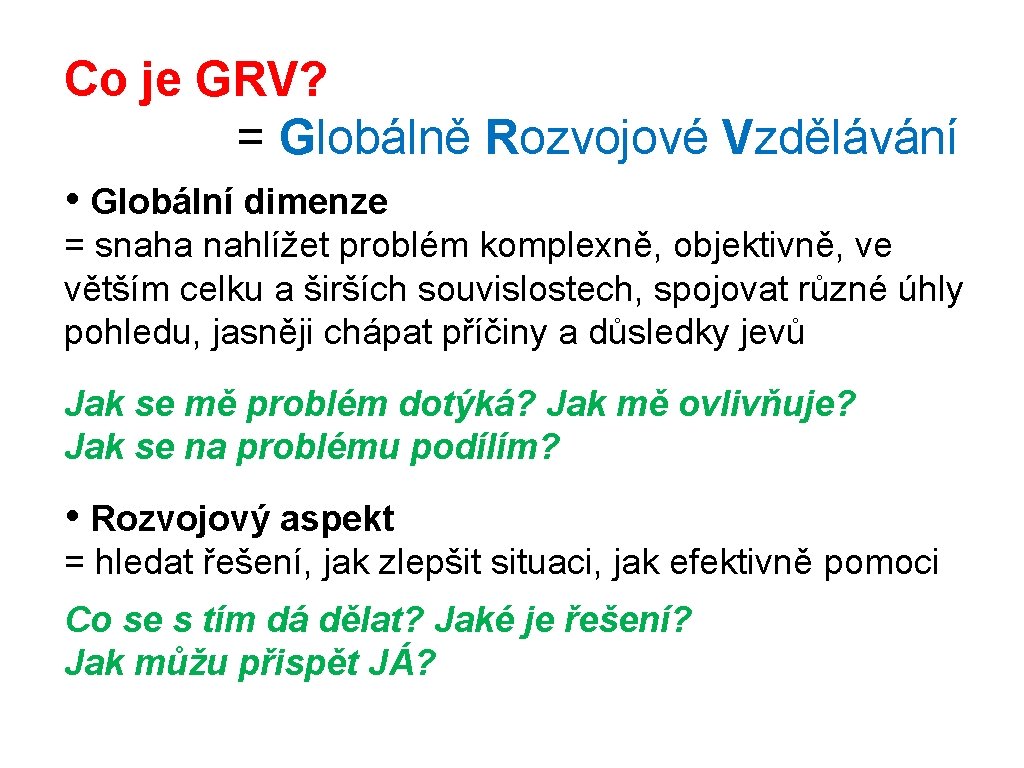 Co je GRV?
= Globálně Rozvojové Vzdělávání

• Globální dimenze
= snaha nahlížet problém komplexně, objektivně, ve větším celku a širších souvislostech, spojovat různé úhly pohledu, jasněji chápat příčiny a důsledky jevů

Jak se mě problém dotýká? Jak mě ovlivňuje? Jak se na problému podílím?

• Rozvojový aspekt
= hledat řešení, jak zlepšit situaci, jak efektivně pomoci

Co se s tím dá dělat? Jaké je řešení? Jak můžu přispět JÁ?